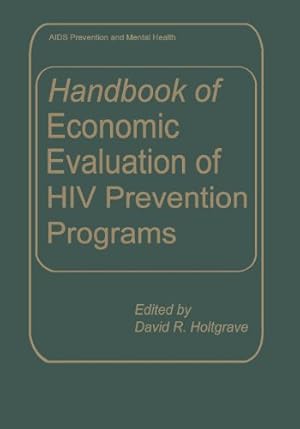 AIDS Prevention and Mental Health

Handbook of Economic Evaluation of HIV Prevention Programs

Edited by
David R. Holtgrave